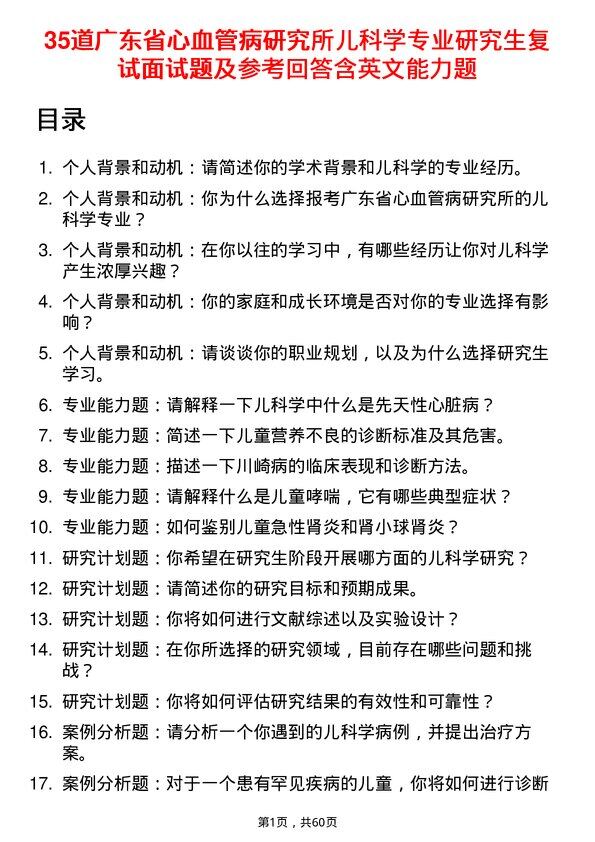 35道广东省心血管病研究所儿科学专业研究生复试面试题及参考回答含英文能力题

目录

1. 个人背景和动机：请简述你的学术背景和儿科学的专业经历。
2. 个人背景和动机：你为什么选择报考广东省心血管病研究所的儿科学专业？
3. 个人背景和动机：在你以往的学习中，有哪些经历让你对儿科学产生浓厚兴趣？
4. 个人背景和动机：你的家庭和成长环境是否对你的专业选择有影响？
5. 个人背景和动机：请谈谈你的职业规划，以及为什么选择研究生学习。
6. 专业能力题：请解释一下儿科学中什么是先天性心脏病？
7. 专业能力题：简述一下儿童营养不良的诊断标准及其危害。
8. 专业能力题：描述一下川崎病的临床表现和诊断方法。
9. 专业能力题：请解释什么是儿童哮喘，它有哪些典型症状？
10. 专业能力题：如何鉴别儿童急性肾炎和肾小球肾炎？
11. 研究计划题：你希望在研究生阶段开展哪方面的儿科学研究？
12. 研究计划题：请简述你的研究目标和预期成果。
13. 研究计划题：你将如何进行文献综述以及实验设计？
14. 研究计划题：在你所选择的研究领域，目前存在哪些问题和挑战？
15. 研究计划题：你将如何评估研究结果的有效性和可靠性？
16. 案例分析题：请分析一个你遇到的儿科学病例，并提出治疗方案。
17. 案例分析题：对于一个患有罕见疾病的儿童，你将如何进行诊断

第1页，共60页